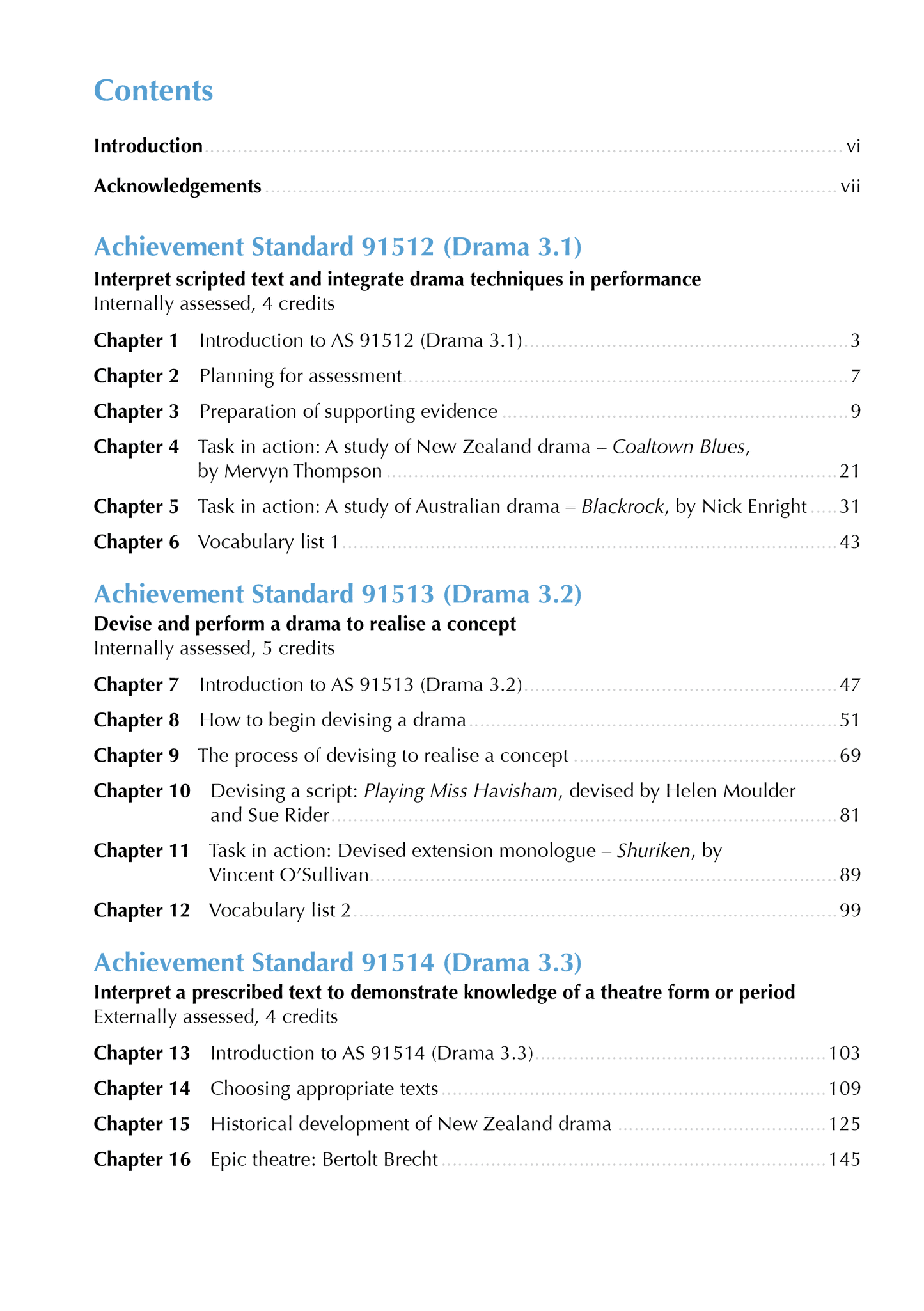 Contents

Introduction vi

Acknowledgements vii

Achievement Standard 91512 (Drama 3.1)

Interpret scripted text and integrate drama techniques in performance
Internally assessed, 4 credits

Chapter 1 Introduction to AS 91512 (Drama 3.1) 3

Chapter 2 Planning for assessment 7

Chapter 3 Preparation of supporting evidence 9

Chapter 4 Task in action: A study of New Zealand drama – Coaltown Blues, by Mervyn Thompson 21

Chapter 5 Task in action: A study of Australian drama – Blackrock, by Nick Enright 31

Chapter 6 Vocabulary list 1 43

Achievement Standard 91513 (Drama 3.2)

Devise and perform a drama to realise a concept
Internally assessed, 5 credits

Chapter 7 Introduction to AS 91513 (Drama 3.2) 47

Chapter 8 How to begin devising a drama 51

Chapter 9 The process of devising to realise a concept 69

Chapter 10 Devising a script: Playing Miss Havisham, devised by Helen Moulder and Sue Rider 81

Chapter 11 Task in action: Devised extension monologue – Shuriken, by Vincent O'Sullivan 89

Chapter 12 Vocabulary list 2 99

Achievement Standard 91514 (Drama 3.3)

Interpret a prescribed text to demonstrate knowledge of a theatre form or period
Externally assessed, 4 credits

Chapter 13 Introduction to AS 91514 (Drama 3.3) 103

Chapter 14 Choosing appropriate texts 109

Chapter 15 Historical development of New Zealand drama 125

Chapter 16 Epic theatre: Bertolt Brecht 145